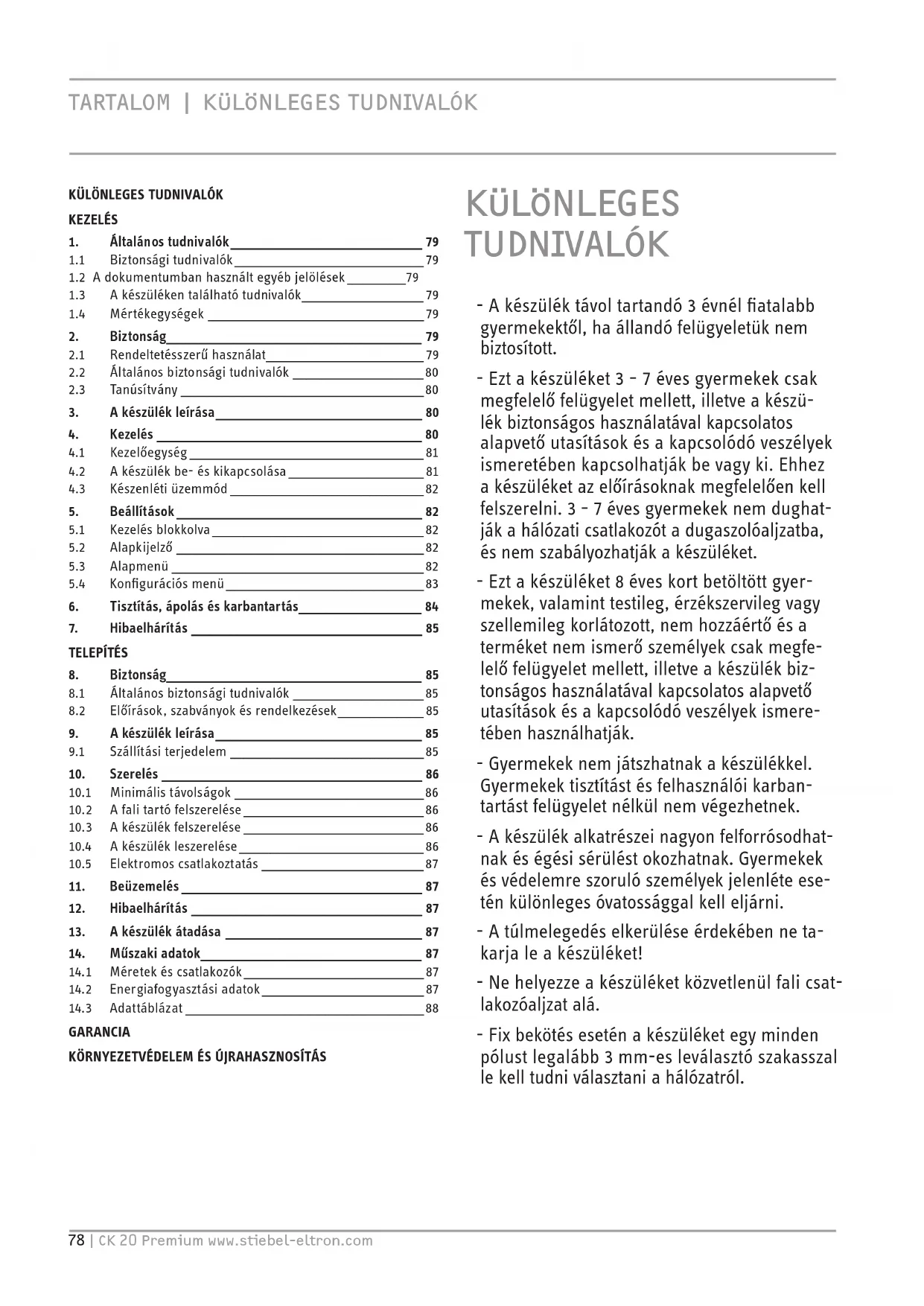 TARTALOM | KÜLÖNLEGES TUDNIVALÓK

KÜLÖNLEGES TUDNIVALÓK
KEZELÉS
1. Általános tudnivalók 79
1.1 Biztonsági tudnivalók 79
1.2 A dokumentumban használt egyéb jelölések 79
1.3 A készüléken található tudnivalók 79
1.4 Mértékegységek 79
2. Biztonság 79
2.1 Rendeltetésszerű használat 79
2.2 Általános biztonsági tudnivalók 80
2.3 Tanúsítvány 80
3. A készülék leírása 80
4. Kezelés 80
4.1 Kezelőegység 81
4.2 A készülék be- és kikapcsolása 81
4.3 Készenléti üzemmód 82
5. Beállítások 82
5.1 Kezelés blokkolva 82
5.2 Alapkijelző 82
5.3 Alapmenü 82
5.4 Konfigurációs menü 83
6. Tisztítás, ápolás és karbantartás 84
7. Hibaelhárítás 85
TELEPÍTÉS
8. Biztonság 85
8.1 Általános biztonsági tudnivalók 85
8.2 Előírások, szabványok és rendelkezések 85
9. A készülék leírása 85
9.1 Szállítási terjedelem 85
10. Szerelés 86
10.1 Minimális távolságok 86
10.2 A fali tartó felszerelése 86
10.3 A készülék felszerelése 86
10.4 A készülék leszerelése 86
10.5 Elektromos csatlakoztatás 87
11. Beüzemelés 87
12. Hibaelhárítás 87
13. A készülék átadása 87
14. Műszaki adatok 87
14.1 Méretek és csatlakozók 87
14.2 Energiafogyasztási adatok 87
14.3 Adattáblázat 88
GARANCIA
KÖRNYEZETVÉDELEM ÉS ÚJRAHASZNOSÍTÁS

KÜLÖNLEGES TUDNIVALÓK

- A készülék távol tartandó 3 évnél fiatalabb gyermekektől, ha állandó felügyeletük nem biztosított.

- Ezt a készüléket 3 - 7 éves gyermekek csak megfelelő felügyelet mellett, illetve a készülék biztonságos használatával kapcsolatos alapvető utasítások és a kapcsolódó veszélyek ismeretében kapcsolhatják be vagy ki. Ehhez a készüléket az előírásoknak megfelelően kell felszerelni. 3 - 7 éves gyermekek nem dughatják a hálózati csatlakozót a dugaszolóaljzatba, és nem szabályozhatják a készüléket.

- Ezt a készüléket 8 éves kort betöltött gyermekek, valamint testileg, érzékszervileg vagy szellemileg korlátozott, nem hozzáértő és a terméket nem ismerő személyek csak megfelelő felügyelet mellett, illetve a készülék biztonságos használatával kapcsolatos alapvető utasítások és a kapcsolódó veszélyek ismeretében használhatják.

- Gyermekek nem játszhatnak a készülékkel. Gyermekek tisztítást és felhasználói karbantartást felügyelet nélkül nem végezhetnek.

- A készülék alkatrészei nagyon felforrósodhatnak és égési sérülést okozhatnak. Gyermekek és védelemre szoruló személyek jelenléte esetén különleges óvatossággal kell eljárni.

- A túlmelegedés elkerülése érdekében ne takarja le a készüléket!

- Ne helyezze a készüléket közvetlenül fali csatlakozóaljzat alá.

- Fix bekötés esetén a készüléket egy minden pólust legalább 3 mm-es leválasztó szakasszal le kell tudni választani a hálózatról.

78 | CK 20 Premium www.stiebel-eltron.com